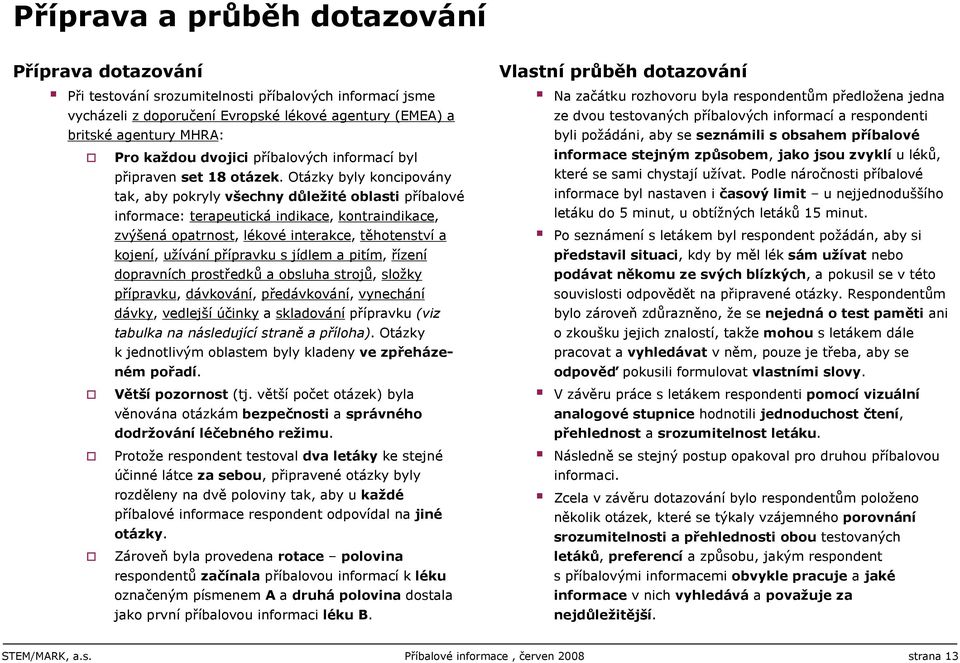 Příprava a průběh dotazování

Příprava dotazování

Při testování srozumitelnosti příbalových informací jsme vycházeli z doporučení Evropské lékové agentury (EMEA) a britské agentury MHRA:

Pro každou dvojici příbalových informací byl připraven set 18 otázek. Otázky byly koncipovány tak, aby pokryly všechny důležité oblasti příbalové informace: terapeutická indikace, kontraindikace, zvýšená opatrnost, lékové interakce, těhotenství a kojení, užívání přípravku s jídlem a pitím, řízení dopravních prostředků a obsluha strojů, složky přípravku, dávkování, předávkování, vynechání dávky, vedlejší účinky a skladování přípravku (viz tabulka na následující straně a příloha). Otázky k jednotlivým oblastem byly kladeny ve zpřeházeném pořadí.

Větší pozornost (tj. větší počet otázek) byla věnována otázkám bezpečnosti a správného dodržování léčebného režimu.

Protože respondent testoval dva letáky ke stejné účinné látce za sebou, připravené otázky byly rozděleny na dvě poloviny tak, aby u každé příbalové informace respondent odpovídal na jiné otázky.

Zároveň byla provedena rotace – polovina respondentů začínala příbalovou informací k léku označeným písmenem A a druhá polovina dostala jako první příbalovou informaci léku B.

Vlastní průběh dotazování

Na začátku rozhovoru byla respondentům předložena jedna ze dvou testovaných příbalových informací a respondenti byli požádáni, aby se seznámili s obsahem příbalové informace stejným způsobem, jako jsou zvyklí u léků, které se sami chystají užívat. Podle náročnosti příbalové informace byl nastaven i časový limit – u nejjednoduššího letáku do 5 minut, u obtížných letáků 15 minut.

Po seznámení s letákem byl respondent požádán, aby si představil situaci, kdy by měl lék sám užívat nebo podávat někomu ze svých blízkých, a pokusil se v této souvislosti odpovědět na připravené otázky. Respondentům bylo zároveň zdůrazněno, že se nejedná o test paměti ani o zkoušku jejich znalostí, takže mohou s letákem dále pracovat a vyhledávat v něm, pouze je třeba, aby se odpověď pokusili formulovat vlastními slovy.

V závěru práce s letákem respondenti pomocí vizuální analogové stupnice hodnotili jednoduchost čtení, přehlednost a srozumitelnost letáku.

Následně se stejný postup opakoval pro druhou příbalovou informaci.

Zcela v závěru dotazování bylo respondentům položeno několik otázek, které se týkaly vzájemného porovnání srozumitelnosti a přehlednosti obou testovaných letáků, preferencí a způsobu, jakým respondent s příbalovými informacemi obvykle pracuje a jaké informace v nich vyhledává a považuje za nejdůležitější.

STEM/MARK, a.s. Příbalové informace , červen 2008 strana 13